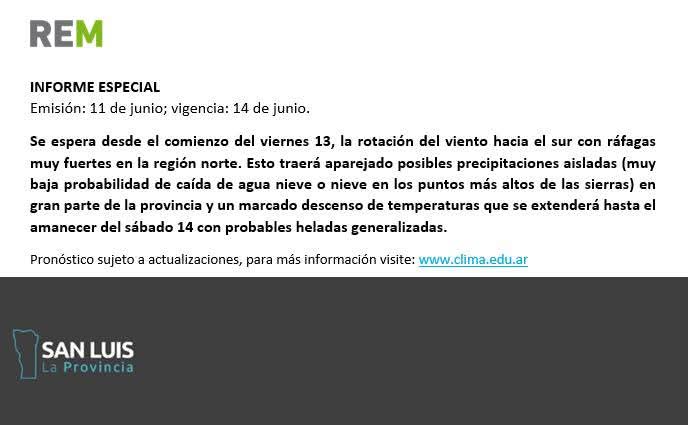 REM

INFORME ESPECIAL
Emisión: 11 de junio; vigencia: 14 de junio.

Se espera desde el comienzo del viernes 13, la rotación del viento hacia el sur con ráfagas muy fuertes en la región norte. Esto traerá aparejado posibles precipitaciones aisladas (muy baja probabilidad de caída de agua nieve o nieve en los puntos más altos de las sierras) en gran parte de la provincia y un marcado descenso de temperaturas que se extenderá hasta el amanecer del sábado 14 con probables heladas generalizadas.

Pronóstico sujeto a actualizaciones, para más información visite: www.clima.edu.ar

SAN LUIS
La Provincia